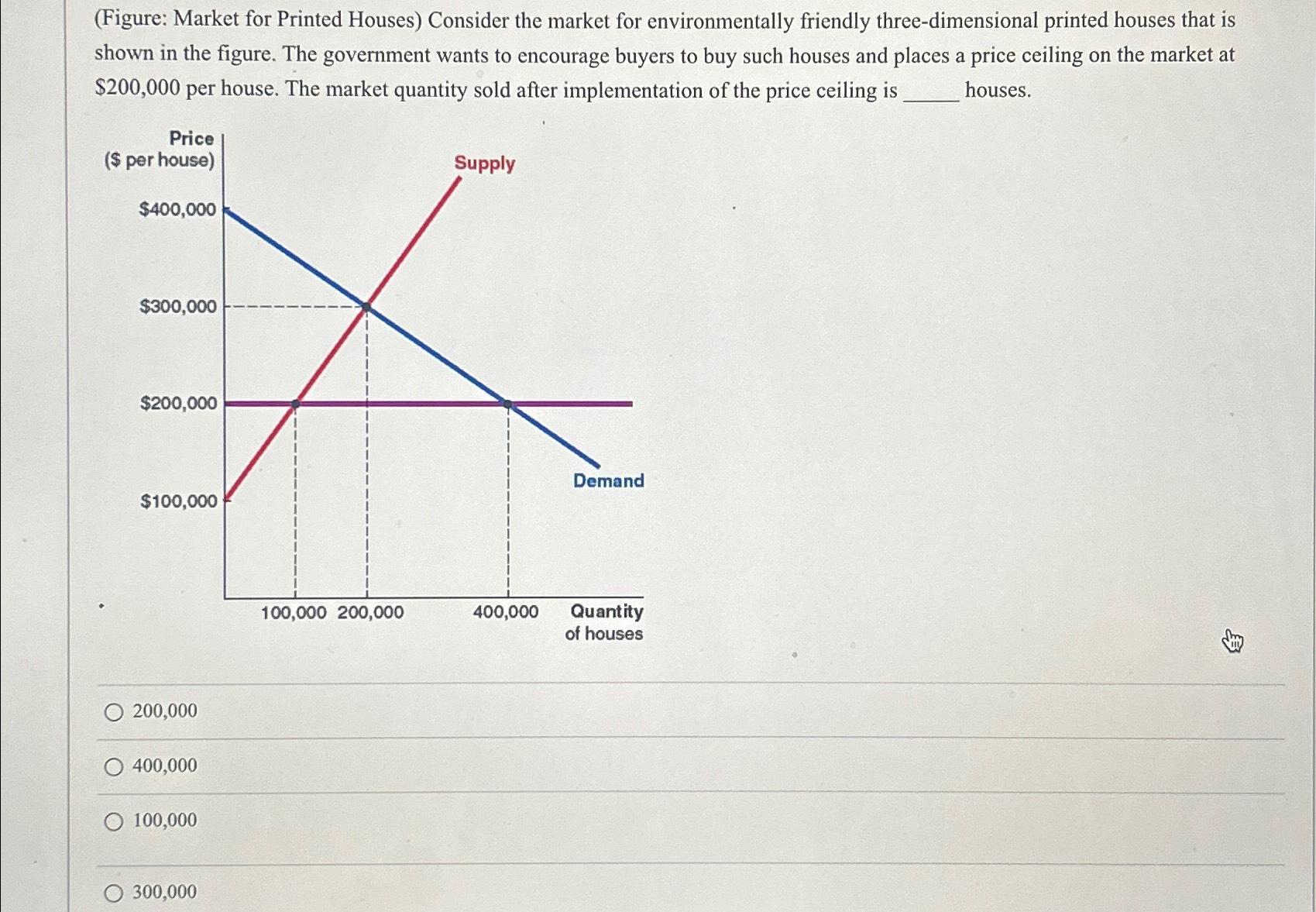 (Figure: Market for Printed Houses) Consider the market for environmentally friendly three-dimensional printed houses that is shown in the figure. The government wants to encourage buyers to buy such houses and places a price ceiling on the market at \$200,000 per house. The market quantity sold after implementation of the price ceiling is _____ houses.

Price (\$ per house)

Supply

\$400,000

\$300,000

\$200,000

\$100,000

Demand

100,000 200,000 400,000 Quantity of houses

200,000

400,000

100,000

300,000